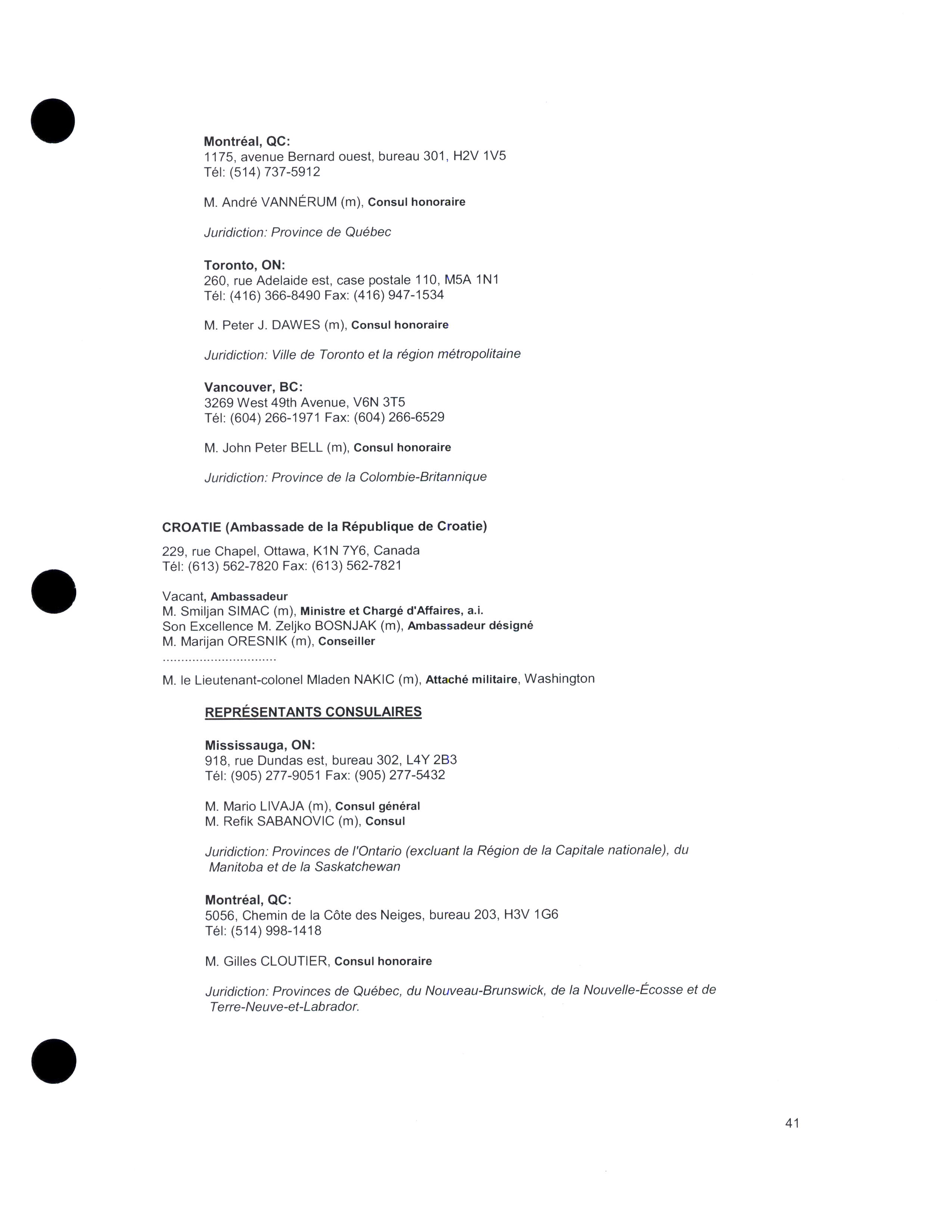 Montréal, QC:
1175, avenue Bernard ouest, bureau 301, H2V 1V5
Tél: (514) 737-5912

M. André VANNÉRUM (m), Consul honoraire

Juridiction: Province de Québec

Toronto, ON:
260, rue Adelaide est, case postale 110, M5A 1N1
Tél: (416) 366-8490 Fax: (416) 947-1534

M. Peter J. DAWES (m), Consul honoraire

Juridiction: Ville de Toronto et la région métropolitaine

Vancouver, BC:
3269 West 49th Avenue, V6N 3T5
Tél: (604) 266-1971 Fax: (604) 266-6529

M. John Peter BELL (m), Consul honoraire

Juridiction: Province de la Colombie-Britannique

CROATIE (Ambassade de la République de Croatie)

229, rue Chapel, Ottawa, K1N 7Y6, Canada
Tél: (613) 562-7820 Fax: (613) 562-7821

Vacant, Ambassadeur
M. Smiljan SIMAC (m), Ministre et Chargé d'Affaires, a.i.
Son Excellence M. Zeljko BOSNJAK (m), Ambassadeur désigné
M. Marijan ORESNIK (m), Conseiller
..............................
M. le Lieutenant-colonel Mladen NAKIC (m), Attaché militaire, Washington

REPRÉSENTANTS CONSULAIRES

Mississauga, ON:
918, rue Dundas est, bureau 302, L4Y 2B3
Tél: (905) 277-9051 Fax: (905) 277-5432

M. Mario LIVAJA (m), Consul général
M. Refik SABANOVIC (m), Consul

Juridiction: Provinces de l'Ontario (excluant la Région de la Capitale nationale), du Manitoba et de la Saskatchewan

Montréal, QC:
5056, Chemin de la Côte des Neiges, bureau 203, H3V 1G6
Tél: (514) 998-1418

M. Gilles CLOUTIER, Consul honoraire

Juridiction: Provinces de Québec, du Nouveau-Brunswick, de la Nouvelle-Écosse et de Terre-Neuve-et-Labrador.

41